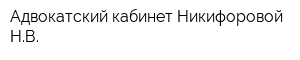 Адвокатский кабинет Никифоровой Н.В.